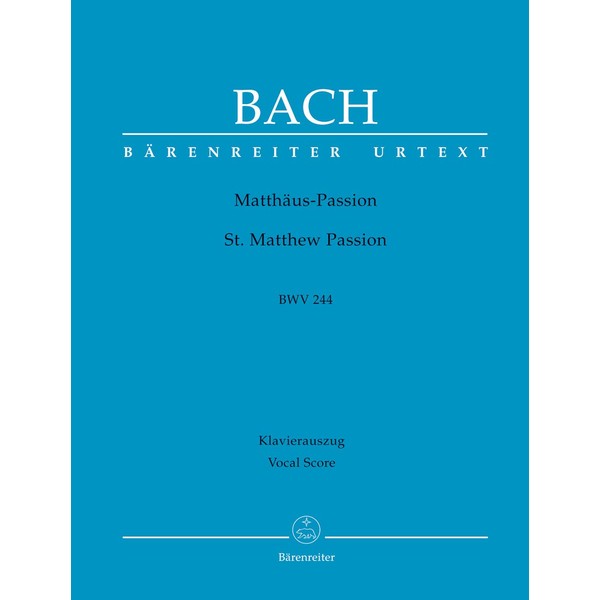 BACH

BÄRENREITER URTEXT

Matthäus-Passion

St. Matthew Passion

BWV 244

Klavierauszug
Vocal Score

Bärenreiter